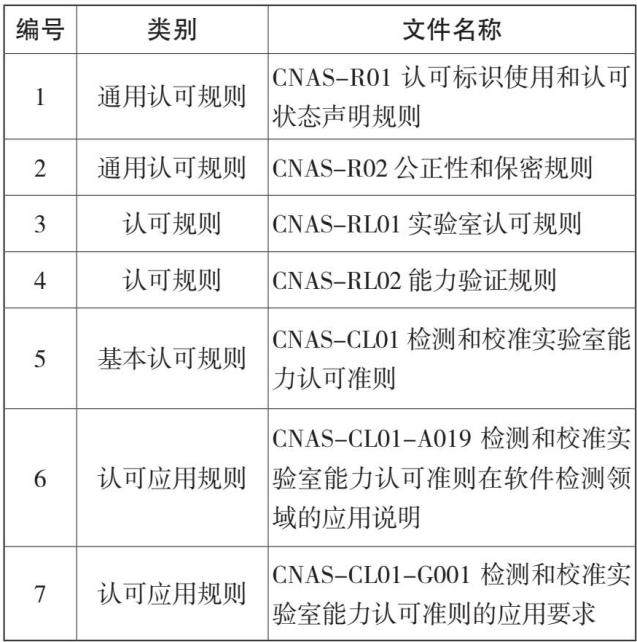 | 编号 | 类别 | 文件名称 |
|---|---|---|
| 1 | 通用认可规则 | CNAS-R01 认可标识使用和认可状态声明规则 |
| 2 | 通用认可规则 | CNAS-R02 公正性和保密规则 |
| 3 | 认可规则 | CNAS-RL01 实验室认可规则 |
| 4 | 认可规则 | CNAS-RL02 能力验证规则 |
| 5 | 基本认可规则 | CNAS-CL01 检测和校准实验室能力认可准则 |
| 6 | 认可应用规则 | CNAS-CL01-A019 检测和校准实验室能力认可准则在软件检测领域的应用说明 |
| 7 | 认可应用规则 | CNAS-CL01-G001 检测和校准实验室能力认可准则的应用要求 |